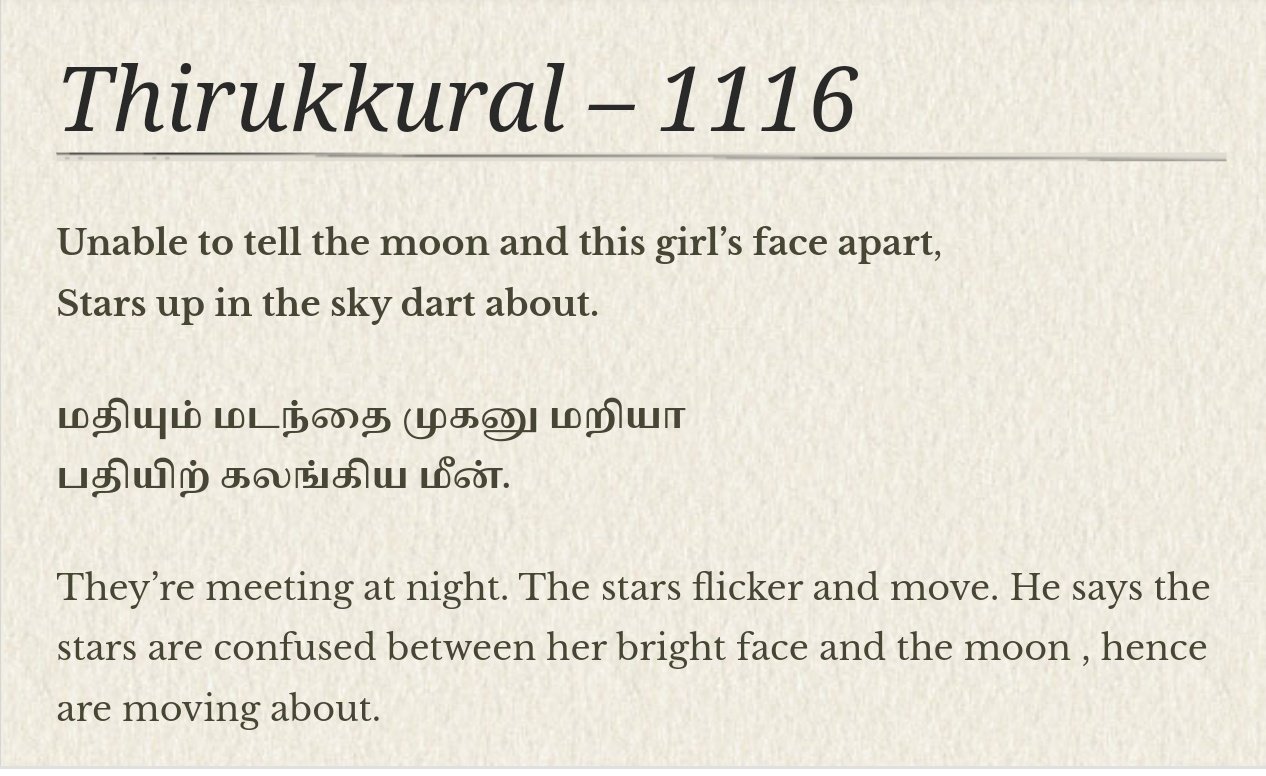 Thirukkural – 1116

Unable to tell the moon and this girl’s face apart,
Stars up in the sky dart about.

மதியும் மடந்தை முகனு மறியா
பதியிற் கலங்கிய மீன்.

They’re meeting at night. The stars flicker and move. He says the stars are confused between her bright face and the moon , hence are moving about.